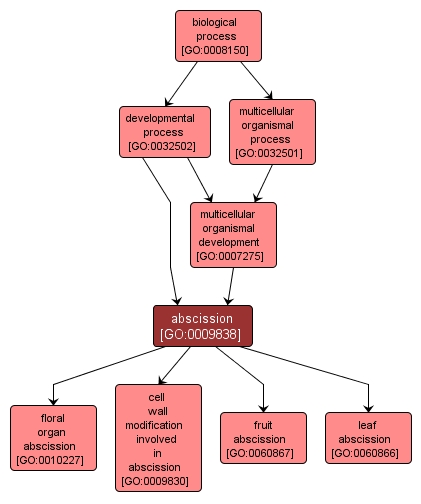 biological process [GO:0008150]

developmental process [GO:0032502]

multicellular organismal process [GO:0032501]

multicellular organismal development [GO:0007275]

abscission [GO:0009838]

floral organ abscission [GO:0010227]

cell wall modification involved in abscission [GO:0009830]

fruit abscission [GO:0060867]

leaf abscission [GO:0060866]